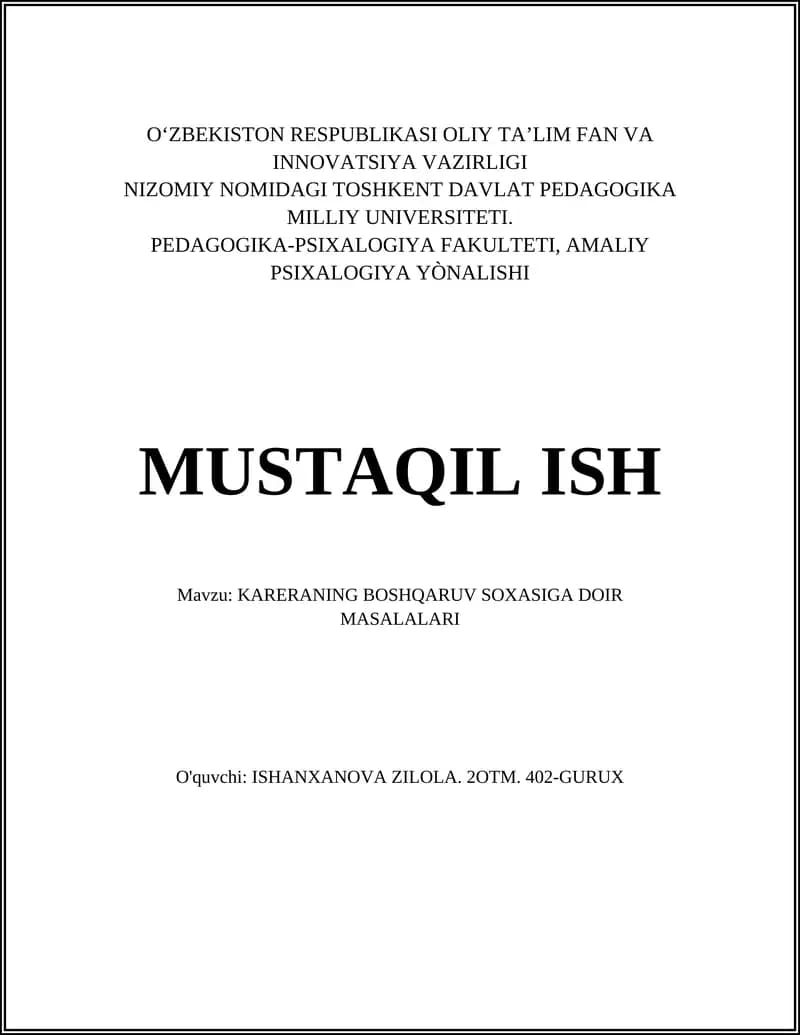 O‘ZBEKISTON RESPUBLIKASI OLIY TA’LIM FAN VA INNOVATSIYA VAZIRLIGI
NIZOMIY NOMIDAGI TOSHKENT DAVLAT PEDAGOGIKA MILLIY UNIVERSITETI.
PEDAGOGIKA-PSIXALOGIYA FAKULTETI, AMALIY PSIXALOGIYA YÒNALISHI

MUSTAQIL ISH

Mavzu: KARERANING BOSHQARUV SOXASIGA DOIR MASALALARI

O'quvchi: ISHANXANOVA ZILOLA. 2OTM. 402-GURUX